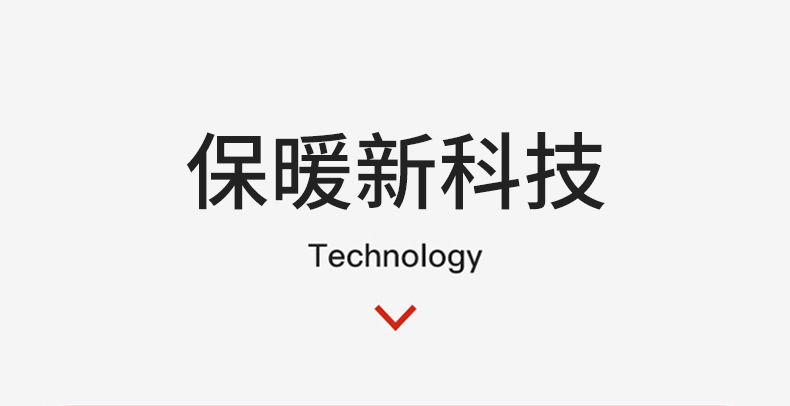 保暖新科技

Technology